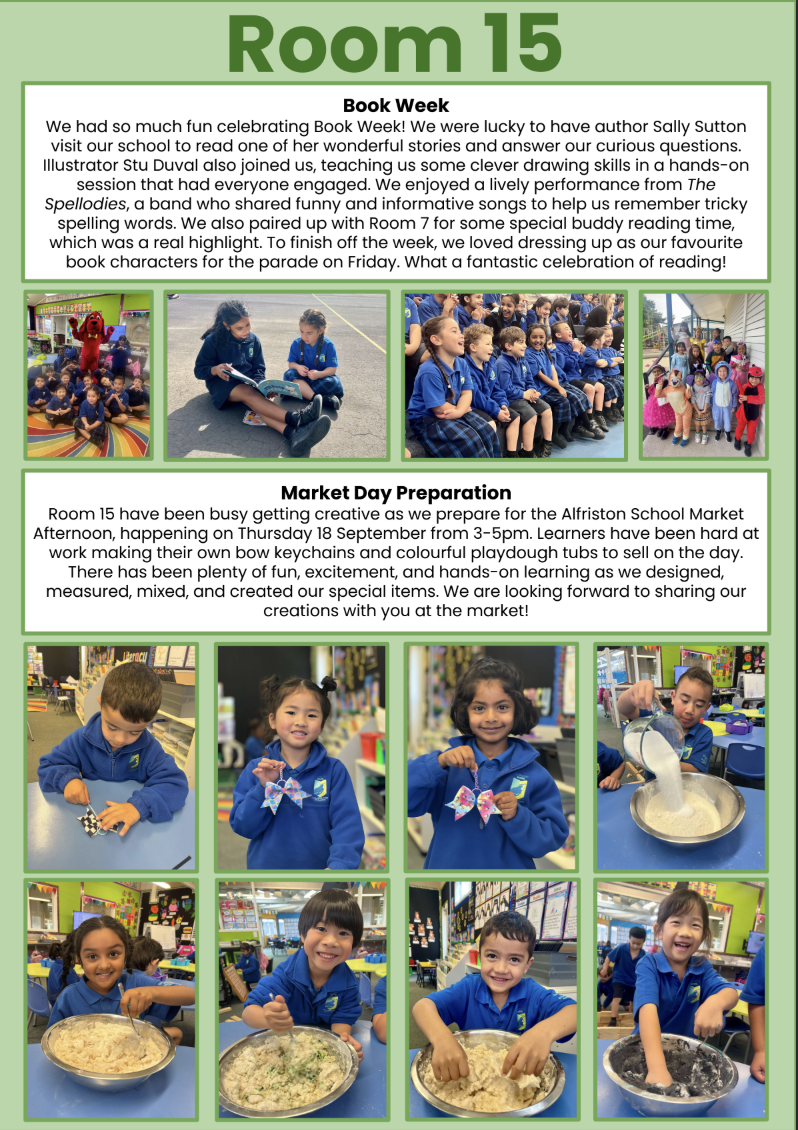 Room 15

Book Week

We had so much fun celebrating Book Week! We were lucky to have author Sally Sutton visit our school to read one of her wonderful stories and answer our curious questions. Illustrator Stu Duval also joined us, teaching us some clever drawing skills in a hands-on session that had everyone engaged. We enjoyed a lively performance from The Spellodies, a band who shared funny and informative songs to help us remember tricky spelling words. We also paired up with Room 7 for some special buddy reading time, which was a real highlight. To finish off the week, we loved dressing up as our favourite book characters for the parade on Friday. What a fantastic celebration of reading!

Market Day Preparation

Room 15 have been busy getting creative as we prepare for the Alfriston School Market Afternoon, happening on Thursday 18 September from 3-5pm. Learners have been hard at work making their own bow keychains and colourful playdough tubs to sell on the day. There has been plenty of fun, excitement, and hands-on learning as we designed, measured, mixed, and created our special items. We are looking forward to sharing our creations with you at the market!